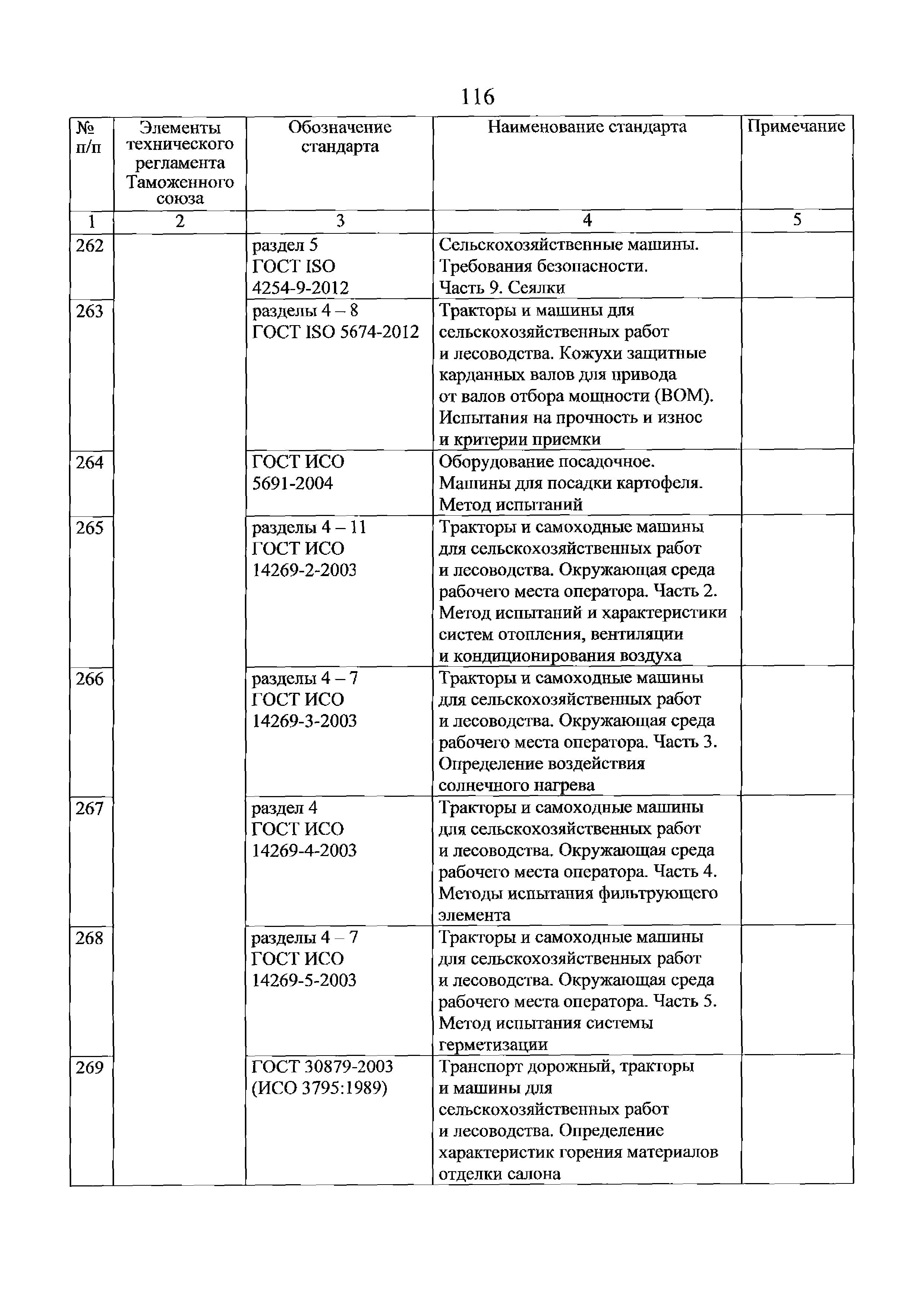 116

| № п/п | Элементы технического регламента Таможенного союза | Обозначение стандарта | Наименование стандарта | Примечание |
|---|---|---|---|---|
| 1 | 2 | 3 | 4 | 5 |
| 262 | | раздел 5 ГОСТ ISO 4254-9-2012 | Сельскохозяйственные машины. Требования безопасности. Часть 9. Сеялки | |
| 263 | | разделы 4 – 8 ГОСТ ISO 5674-2012 | Тракторы и машины для сельскохозяйственных работ и лесоводства. Кожухи защитные карданных валов для привода от валов отбора мощности (ВОМ). Испытания на прочность и износ и критерии приемки | |
| 264 | | ГОСТ ИСО 5691-2004 | Оборудование посадочное. Машины для посадки картофеля. Метод испытаний | |
| 265 | | разделы 4 – 11 ГОСТ ИСО 14269-2-2003 | Тракторы и самоходные машины для сельскохозяйственных работ и лесоводства. Окружающая среда рабочего места оператора. Часть 2. Метод испытаний и характеристики систем отопления, вентиляции и кондиционирования воздуха | |
| 266 | | разделы 4 – 7 ГОСТ ИСО 14269-3-2003 | Тракторы и самоходные машины для сельскохозяйственных работ и лесоводства. Окружающая среда рабочего места оператора. Часть 3. Определение воздействия солнечного нагрева | |
| 267 | | раздел 4 ГОСТ ИСО 14269-4-2003 | Тракторы и самоходные машины для сельскохозяйственных работ и лесоводства. Окружающая среда рабочего места оператора. Часть 4. Методы испытания фильтрующего элемента | |
| 268 | | разделы 4 – 7 ГОСТ ИСО 14269-5-2003 | Тракторы и самоходные машины для сельскохозяйственных работ и лесоводства. Окружающая среда рабочего места оператора. Часть 5. Метод испытания системы герметизации | |
| 269 | | ГОСТ 30879-2003 (ИСО 3795:1989) | Транспорт дорожный, тракторы и машины для сельскохозяйственных работ и лесоводства. Определение характеристик горения материалов отделки салона | |